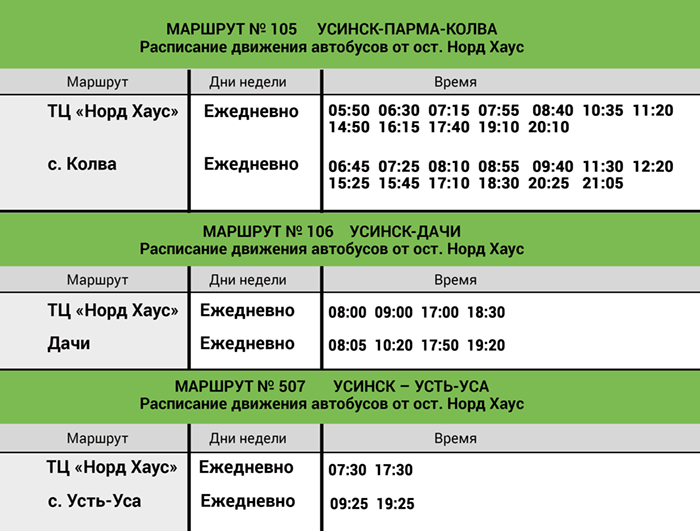 МАРШРУТ № 105 УСИНСК-ПАРМА-КОЛВА
Расписание движения автобусов от ост. Норд Хаус

| Маршрут | Дни недели | Время |
|---|---|---|
| ТЦ «Норд Хаус» | Ежедневно | 05:50 06:30 07:15 07:55 08:40 10:35 11:20 14:50 16:15 17:40 19:10 20:10 |
| с. Колва | Ежедневно | 06:45 07:25 08:10 08:55 09:40 11:30 12:20 15:25 15:45 17:10 18:30 20:25 21:05 |

МАРШРУТ № 106 УСИНСК-ДАЧИ
Расписание движения автобусов от ост. Норд Хаус

| Маршрут | Дни недели | Время |
|---|---|---|
| ТЦ «Норд Хаус» | Ежедневно | 08:00 09:00 17:00 18:30 |
| Дачи | Ежедневно | 08:05 10:20 17:50 19:20 |

МАРШРУТ № 507 УСИНСК – УСТЬ-УСА
Расписание движения автобусов от ост. Норд Хаус

| Маршрут | Дни недели | Время |
|---|---|---|
| ТЦ «Норд Хаус» | Ежедневно | 07:30 17:30 |
| с. Усть-Уса | Ежедневно | 09:25 19:25 |